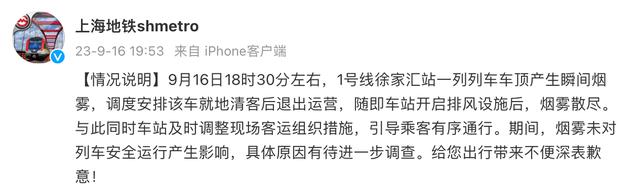 上海地铁shmetro
23-9-16 19:53 来自 iPhone客户端

【情况说明】9月16日18时30分左右，1号线徐家汇站一列列车车顶产生瞬间烟雾，调度安排该车就地清客后退出运营，随即车站开启排风设施后，烟雾散尽。与此同时车站及时调整现场客运组织措施，引导乘客有序通行。期间，烟雾未对列车安全运行产生影响，具体原因有待进一步调查。给您出行带来不便深表歉意！